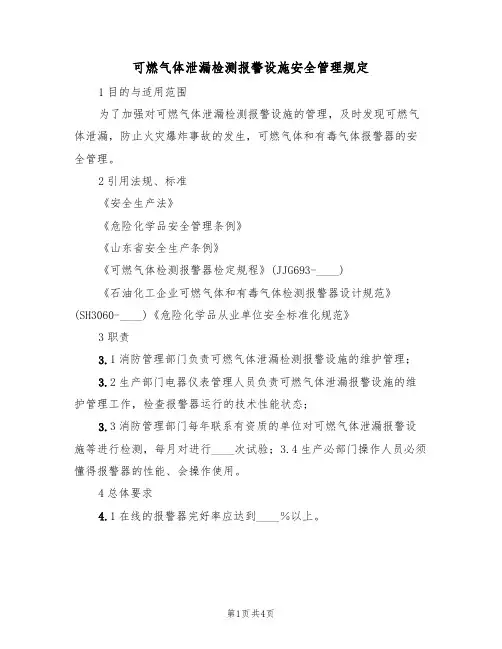 可燃气体泄漏检测报警设施安全管理规定

1 目的与适用范围

为了加强对可燃气体泄漏检测报警设施的管理，及时发现可燃气体泄漏，防止火灾爆炸事故的发生，可燃气体和有毒气体报警器的安全管理。

2 引用法规、标准

《安全生产法》

《危险化学品安全管理条例》

《山东省安全生产条例》

《可燃气体检测报警器检定规程》（JJG693-____）

《石油化工企业可燃气体和有毒气体检测报警器设计规范》（SH3060-____）《危险化学品从业单位安全标准化规范》

3 职责

3.1 消防管理部门负责可燃气体泄漏检测报警设施的维护管理；

3.2 生产部门电器仪表管理人员负责可燃气体泄漏报警设施的维护管理工作，检查报警器运行的技术性能状态；

3.3 消防管理部门每年联系有资质的单位对可燃气体泄漏报警设施等进行检测，每月对进行____次试验；3.4 生产必部门操作人员必须懂得报警器的性能、会操作使用。

4 总体要求

4.1 在线的报警器完好率应达到____%以上。

第1页 共4页